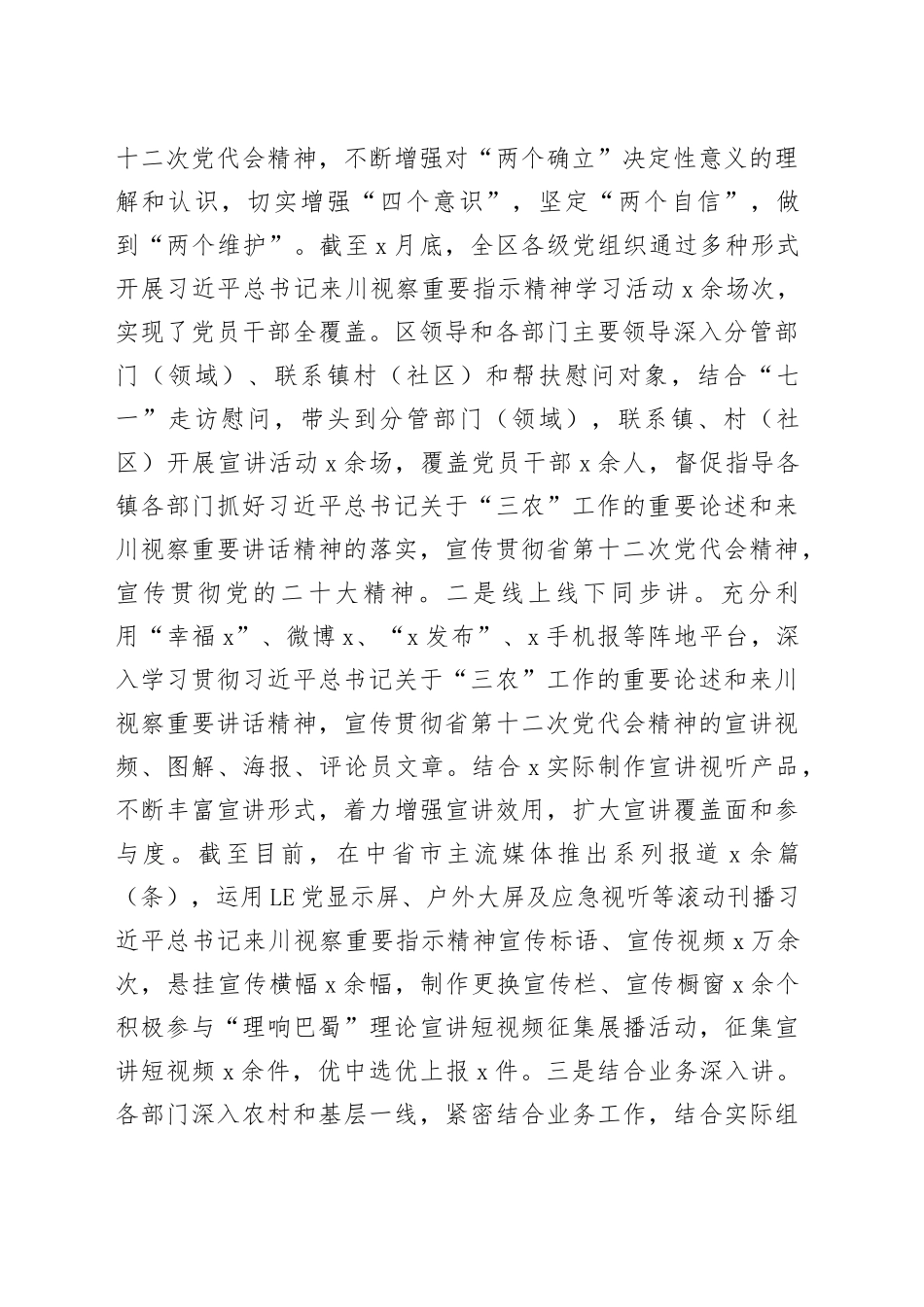 十二次党代会精神，不断增强对“两个确立”决定性意义的理解和认识，切实增强“四个意识”，坚定“两个自信”，做到“两个维护”。截至x月底，全区各级党组织通过多种形式开展习近平总书记来川视察重要指示精神学习活动x余场次，实现了党员干部全覆盖。区领导和各部门主要领导深入分管部门（领域）、联系镇村（社区）和帮扶慰问对象，结合“七一”走访慰问，带头到分管部门（领域），联系镇、村（社区）开展宣讲活动x余场，覆盖党员干部x余人，督促指导各镇各部门抓好习近平总书记关于“三农”工作的重要论述和来川视察重要讲话精神的落实，宣传贯彻省第十二次党代会精神，宣传贯彻党的二十大精神。二是线上线下同步讲。充分利用“幸福x”、微博x、“x发布”、x手机报等阵地平台，深入学习贯彻习近平总书记关于“三农”工作的重要论述和来川视察重要讲话精神，宣传贯彻省第十二次党代会精神的宣讲视频、图解、海报、评论员文章。结合x实际制作宣讲视听产品，不断丰富宣讲形式，着力增强宣讲效用，扩大宣讲覆盖面和参与度。截至目前，在中省市主流媒体推出系列报道x余篇（条），运用LE党显示屏、户外大屏及应急视听等滚动刊播习近平总书记来川视察重要指示精神宣传标语、宣传视频x万余次，悬挂宣传横幅x余幅，制作更换宣传栏、宣传橱窗x余个积极参与“理响巴蜀”理论宣讲短视频征集展播活动，征集宣讲短视频x余件，优中选优上报x件。三是结合业务深入讲。各部门深入农村和基层一线，紧密结合业务工作，结合实际组